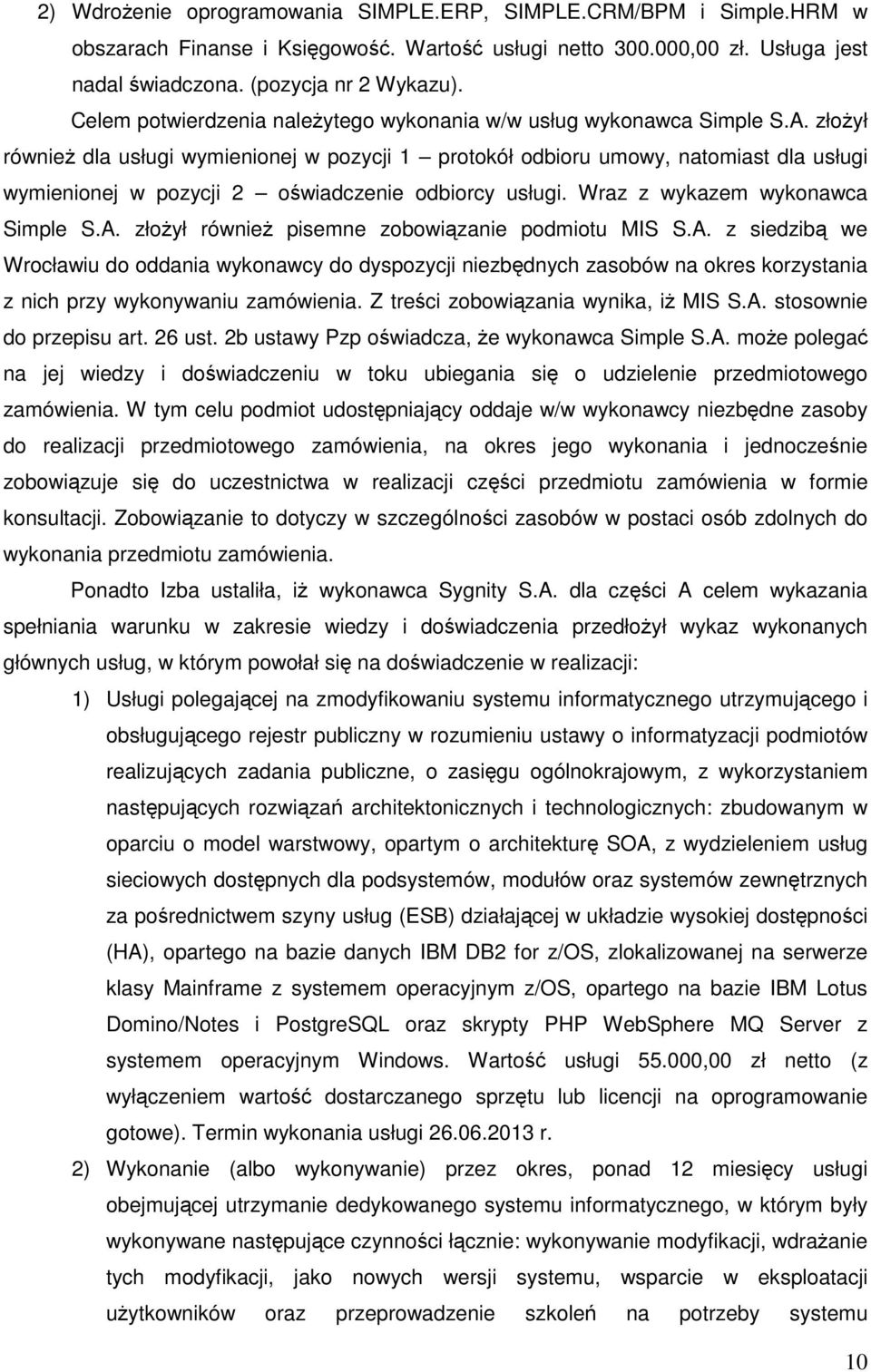 2) Wdrożenie oprogramowania SIMPLE.ERP, SIMPLE.CRM/BPM i Simple.HRM w obszarach Finanse i Księgowość. Wartość usługi netto 300.000,00 zł. Usługa jest nadal świadczona. (pozycja nr 2 Wykazu).

Celem potwierdzenia należytego wykonania w/w usług wykonawca Simple S.A. złożył również dla usługi wymienionej w pozycji 1 – protokół odbioru umowy, natomiast dla usługi wymienionej w pozycji 2 – oświadczenie odbiorcy usługi. Wraz z wykazem wykonawca Simple S.A. złożył również pisemne zobowiązanie podmiotu MIS S.A. z siedzibą we Wrocławiu do oddania wykonawcy do dyspozycji niezbędnych zasobów na okres korzystania z nich przy wykonywaniu zamówienia. Z treści zobowiązania wynika, iż MIS S.A. stosownie do przepisu art. 26 ust. 2b ustawy Pzp oświadcza, że wykonawca Simple S.A. może polegać na jej wiedzy i doświadczeniu w toku ubiegania się o udzielenie przedmiotowego zamówienia. W tym celu podmiot udostępniający oddaje w/w wykonawcy niezbędne zasoby do realizacji przedmiotowego zamówienia, na okres jego wykonania i jednocześnie zobowiązuje się do uczestnictwa w realizacji części przedmiotu zamówienia w formie konsultacji. Zobowiązanie to dotyczy w szczególności zasobów w postaci osób zdolnych do wykonania przedmiotu zamówienia.

Ponadto Izba ustaliła, iż wykonawca Sygnity S.A. dla części A celem wykazania spełniania warunku w zakresie wiedzy i doświadczenia przedłożył wykaz wykonanych głównych usług, w którym powołał się na doświadczenie w realizacji:

1) Usługi polegającej na zmodyfikowaniu systemu informatycznego utrzymującego i obsługującego rejestr publiczny w rozumieniu ustawy o informatyzacji podmiotów realizujących zadania publiczne, o zasięgu ogólnokrajowym, z wykorzystaniem następujących rozwiązań architektonicznych i technologicznych: zbudowanym w oparciu o model warstwowy, opartym o architekturę SOA, z wydzieleniem usług sieciowych dostępnych dla podsystemów, modułów oraz systemów zewnętrznych za pośrednictwem szyny usług (ESB) działającej w układzie wysokiej dostępności (HA), opartego na bazie danych IBM DB2 for z/OS, zlokalizowanej na serwerze klasy Mainframe z systemem operacyjnym z/OS, opartego na bazie IBM Lotus Domino/Notes i PostgreSQL oraz skrypty PHP WebSphere MQ Server z systemem operacyjnym Windows. Wartość usługi 55.000,00 zł netto (z wyłączeniem wartość dostarczanego sprzętu lub licencji na oprogramowanie gotowe). Termin wykonania usługi 26.06.2013 r.

2) Wykonanie (albo wykonywanie) przez okres, ponad 12 miesięcy usługi obejmującej utrzymanie dedykowanego systemu informatycznego, w którym były wykonywane następujące czynności łącznie: wykonywanie modyfikacji, wdrażanie tych modyfikacji, jako nowych wersji systemu, wsparcie w eksploatacji użytkowników oraz przeprowadzenie szkoleń na potrzeby systemu

10